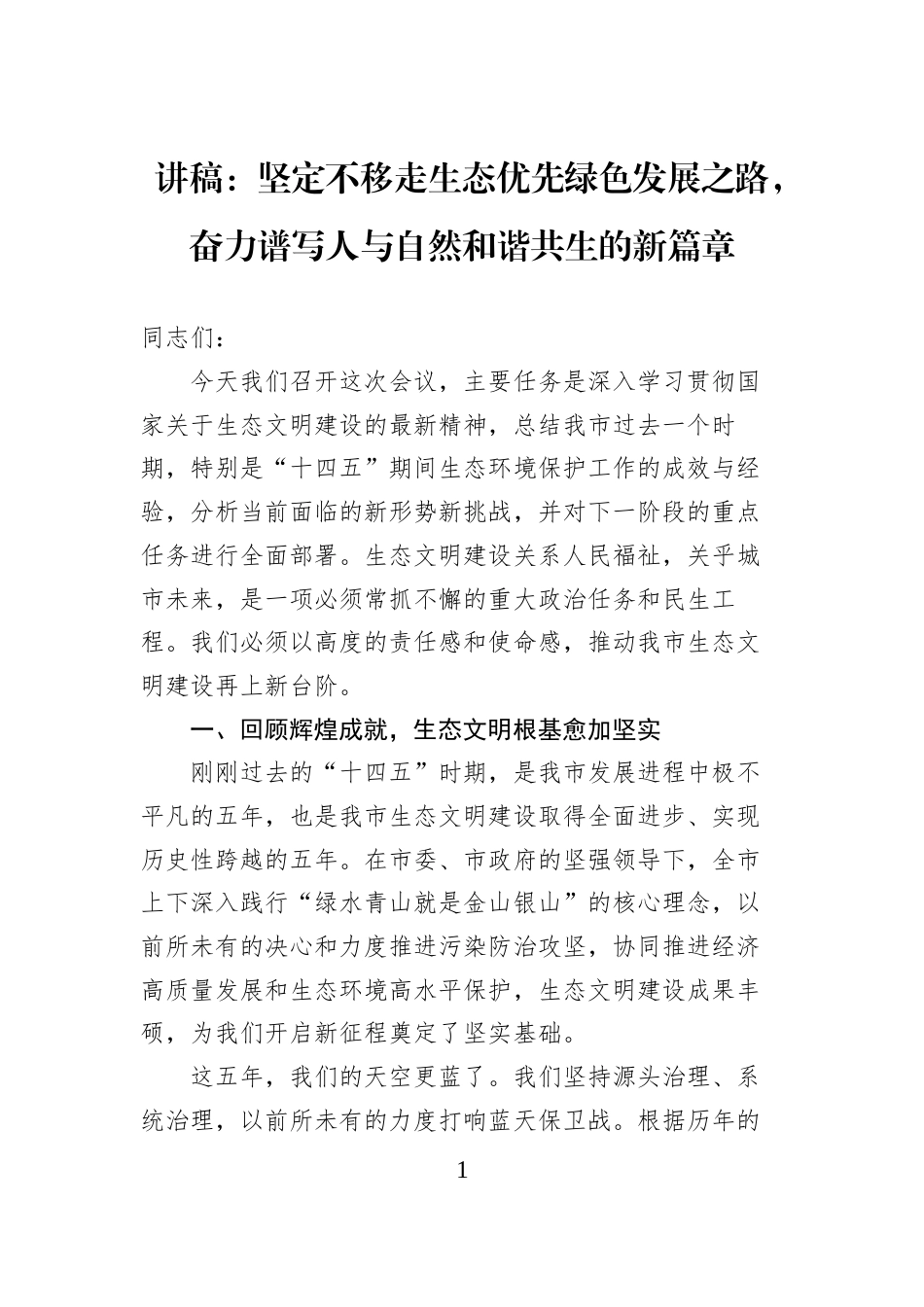 讲稿：坚定不移走生态优先绿色发展之路，奋力谱写人与自然和谐共生的新篇章

同志们：

今天我们召开这次会议，主要任务是深入学习贯彻国家关于生态文明建设的最新精神，总结我市过去一个时期，特别是“十四五”期间生态环境保护工作的成效与经验，分析当前面临的新形势新挑战，并对下一阶段的重点任务进行全面部署。生态文明建设关系人民福祉，关乎城市未来，是一项必须常抓不懈的重大政治任务和民生工程。我们必须以高度的责任感和使命感，推动我市生态文明建设再上新台阶。

一、回顾辉煌成就，生态文明根基愈加坚实

刚刚过去的“十四五”时期，是我市发展进程中极不平凡的五年，也是我市生态文明建设取得全面进步、实现历史性跨越的五年。在市委、市政府的坚强领导下，全市上下深入践行“绿水青山就是金山银山”的核心理念，以前所未有的决心和力度推进污染防治攻坚，协同推进经济高质量发展和生态环境高水平保护，生态文明建设成果丰硕，为我们开启新征程奠定了坚实基础。

这五年，我们的天空更蓝了。我们坚持源头治理、系统治理，以前所未有的力度打响蓝天保卫战。根据历年的

1